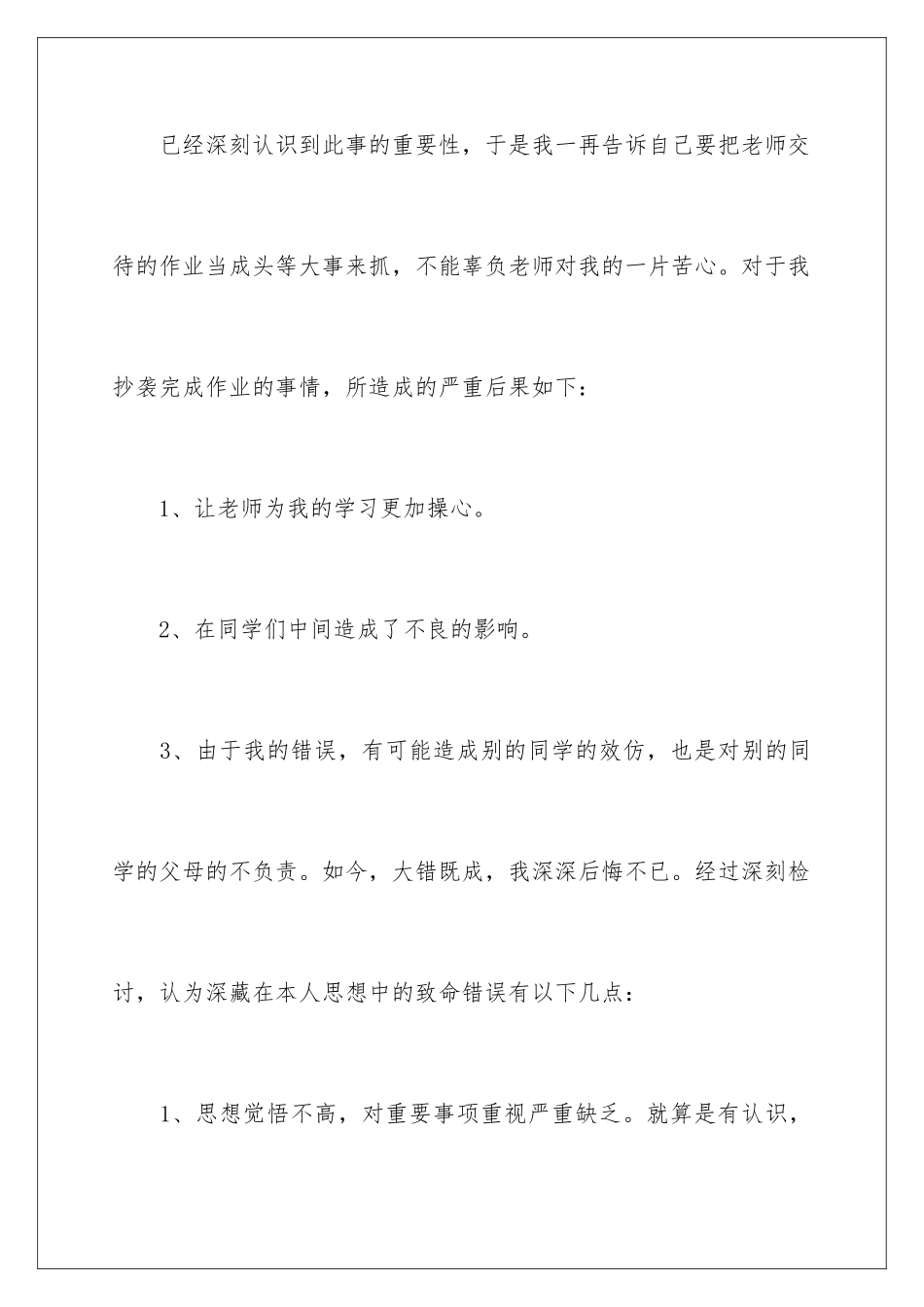 已经深刻认识到此事的重要性，于是我一再告诉自己要把老师交待的作业当成头等大事来抓，不能辜负老师对我的一片苦心。对于我抄袭完成作业的事情，所造成的严重后果如下：

1、让老师为我的学习更加操心。

2、在同学们中间造成了不良的影响。

3、由于我的错误，有可能造成别的同学的效仿，也是对别的同学的父母的不负责。如今，大错既成，我深深后悔不已。经过深刻检讨，认为深藏在本人思想中的致命错误有以下几点：

1、思想觉悟不高，对重要事项重视严重缺乏。就算是有认识，